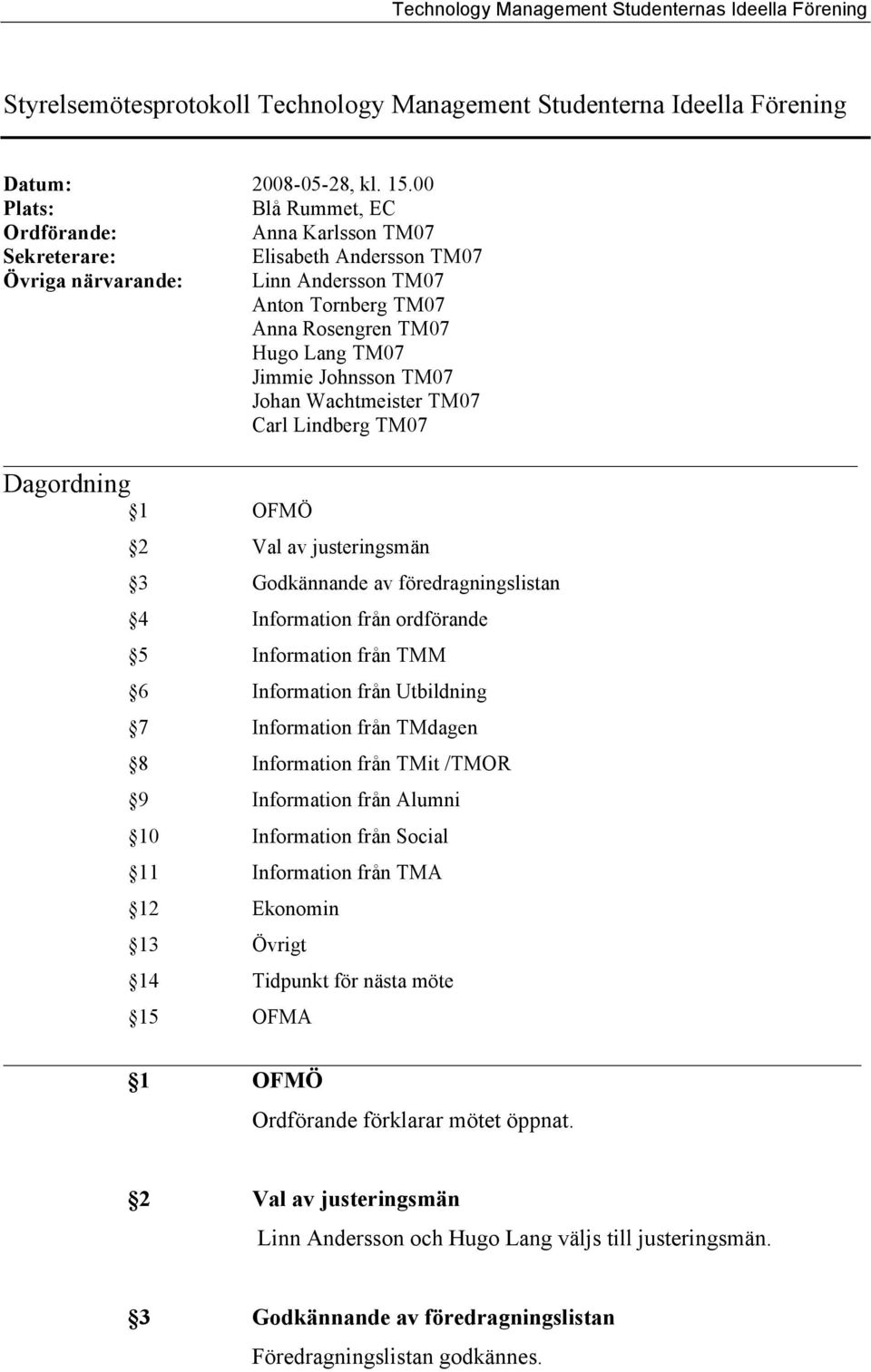 Technology Management Studenternas Ideella Förening

Styrelsemötesprotokoll Technology Management Studenterna Ideella Förening

Datum: 2008-05-28, kl. 15.00
Plats: Blå Rummet, EC
Ordförande: Anna Karlsson TM07
Sekreterare: Elisabeth Andersson TM07
Övriga närvarande: Linn Andersson TM07
Anton Tornberg TM07
Anna Rosengren TM07
Hugo Lang TM07
Jimmie Johnsson TM07
Johan Wachtmeister TM07
Carl Lindberg TM07

Dagordning
1 OFMÖ
2 Val av justeringsmän
3 Godkännande av föredragningslistan
4 Information från ordförande
5 Information från TMM
6 Information från Utbildning
7 Information från TMdagen
8 Information från TMit /TMOR
9 Information från Alumni
10 Information från Social
11 Information från TMA
12 Ekonomin
13 Övrigt
14 Tidpunkt för nästa möte
15 OFMA

1 OFMÖ
Ordförande förklarar mötet öppnat.

2 Val av justeringsmän
Linn Andersson och Hugo Lang väljs till justeringsmän.

3 Godkännande av föredragningslistan
Föredragningslistan godkännes.